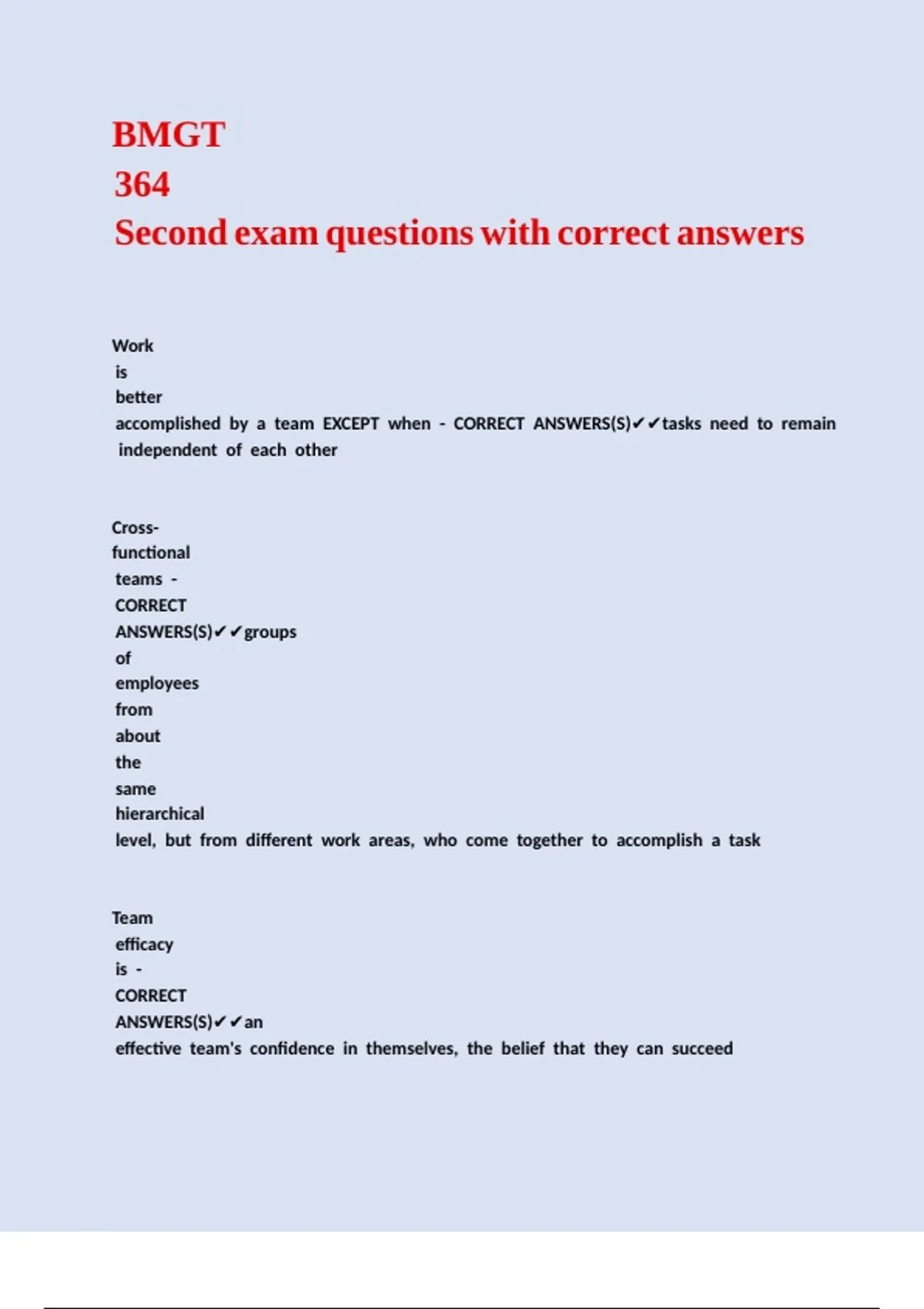 BMGT
364
Second exam questions with correct answers

Work is better accomplished by a team EXCEPT when - CORRECT ANSWERS(S)✔✔tasks need to remain independent of each other

Cross-functional teams - CORRECT ANSWERS(S)✔✔groups of employees from about the same hierarchical level, but from different work areas, who come together to accomplish a task

Team efficacy is - CORRECT ANSWERS(S)✔✔an effective team's confidence in themselves, the belief that they can succeed